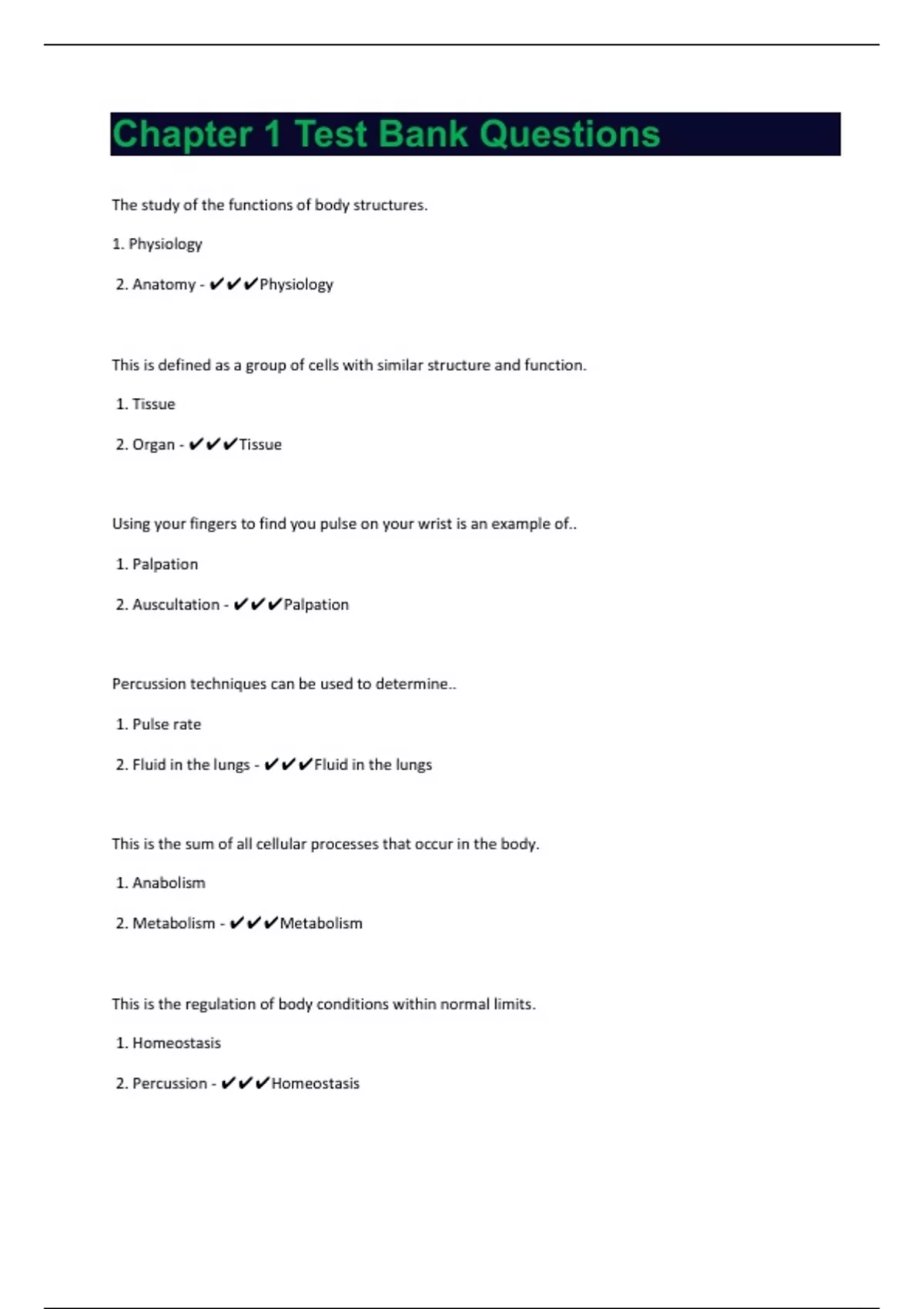 Chapter 1 Test Bank Questions

The study of the functions of body structures.

1. Physiology

2. Anatomy - ✔✔✔Physiology

This is defined as a group of cells with similar structure and function.

1. Tissue

2. Organ - ✔✔✔Tissue

Using your fingers to find you pulse on your wrist is an example of..

1. Palpation

2. Auscultation - ✔✔✔Palpation

Percussion techniques can be used to determine..

1. Pulse rate

2. Fluid in the lungs - ✔✔✔Fluid in the lungs

This is the sum of all cellular processes that occur in the body.

1. Anabolism

2. Metabolism - ✔✔✔Metabolism

This is the regulation of body conditions within normal limits.

1. Homeostasis

2. Percussion - ✔✔✔Homeostasis